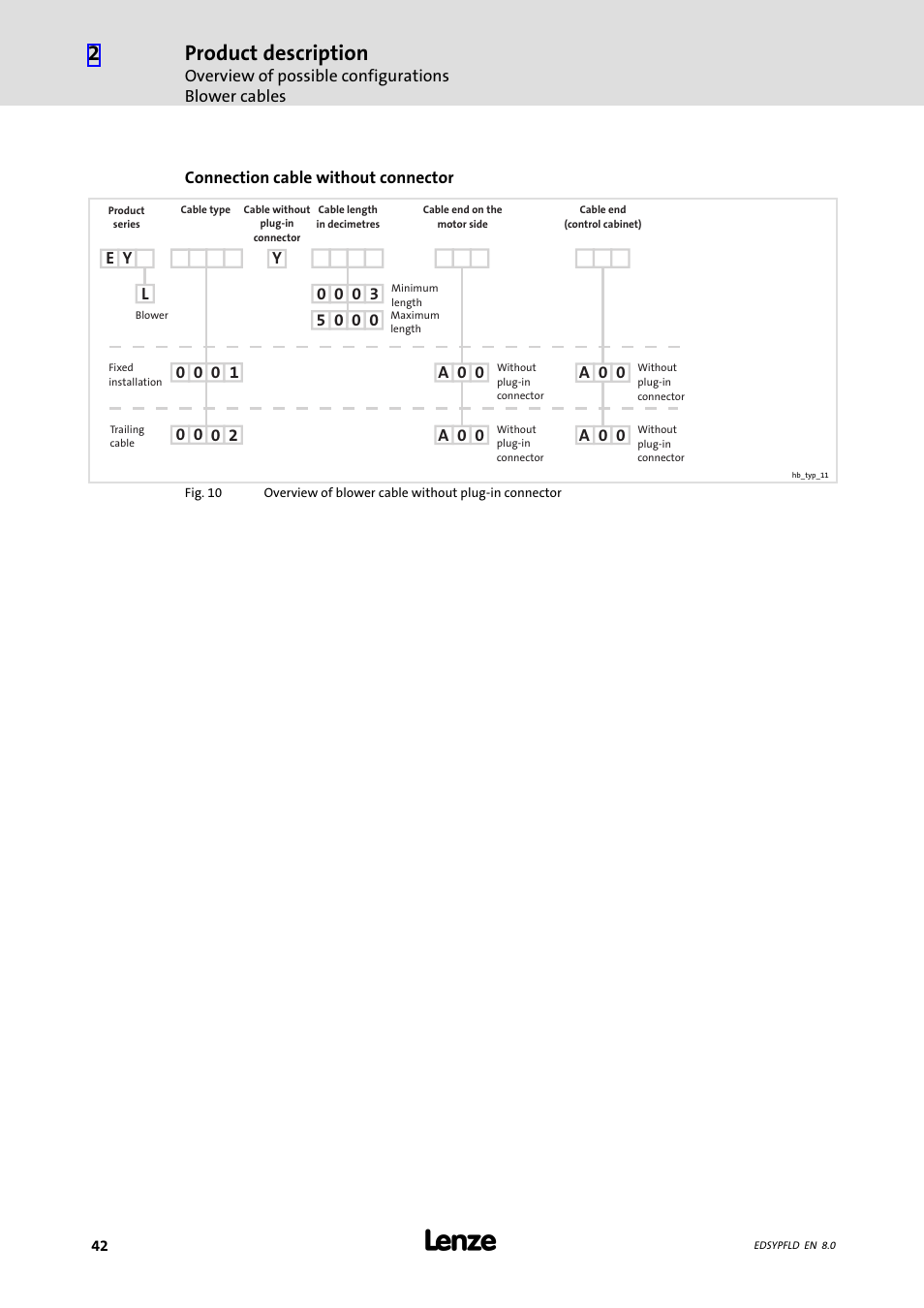 2

Product description
Overview of possible configurations
Blower cables

Connection cable without connector

Product series

Cable type

Cable without plug-in connector

Cable length in decimetres

Cable end on the motor side

Cable end (control cabinet)

E Y

Y

L
Blower

0 0 0 3 Minimum length
5 0 0 0 Maximum length

Fixed installation 0 0 0 1

A 0 0 Without plug-in connector

A 0 0 Without plug-in connector

Trailing cable 0 0 0 2

A 0 0 Without plug-in connector

A 0 0 Without plug-in connector

hb_typ_11

Fig. 10 Overview of blower cable without plug-in connector

42

Lenze

EDSYPFLD EN 8.0